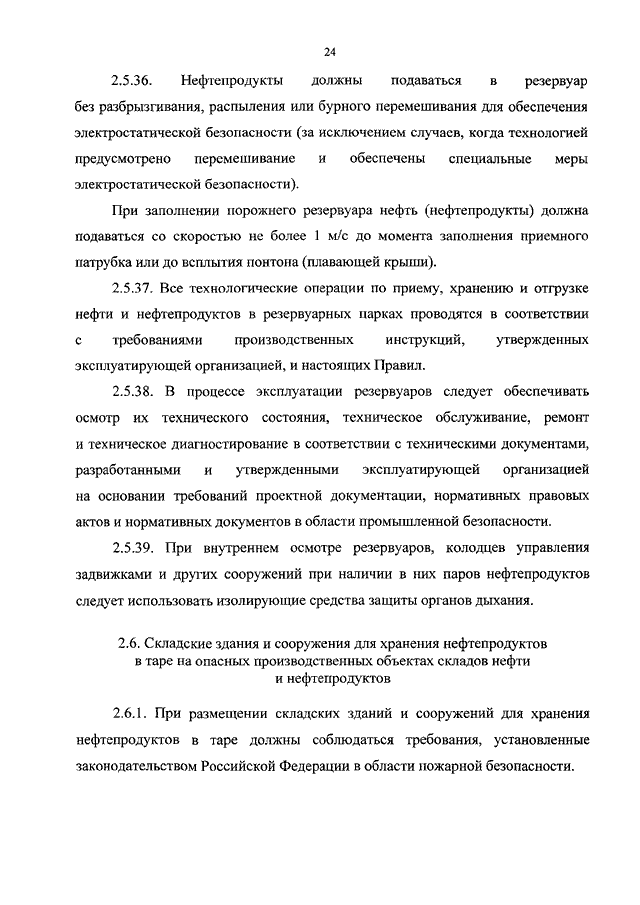 24

2.5.36. Нефтепродукты должны подаваться в резервуар без разбрызгивания, распыления или бурного перемешивания для обеспечения электростатической безопасности (за исключением случаев, когда технологией предусмотрено перемешивание и обеспечены специальные меры электростатической безопасности).

При заполнении порожнего резервуара нефть (нефтепродукты) должна подаваться со скоростью не более 1 м/с до момента заполнения приемного патрубка или до всплытия понтона (плавающей крыши).

2.5.37. Все технологические операции по приему, хранению и отгрузке нефти и нефтепродуктов в резервуарных парках проводятся в соответствии с требованиями производственных инструкций, утвержденных эксплуатирующей организацией, и настоящих Правил.

2.5.38. В процессе эксплуатации резервуаров следует обеспечивать осмотр их технического состояния, техническое обслуживание, ремонт и техническое диагностирование в соответствии с техническими документами, разработанными и утвержденными эксплуатирующей организацией на основании требований проектной документации, нормативных правовых актов и нормативных документов в области промышленной безопасности.

2.5.39. При внутреннем осмотре резервуаров, колодцев управления задвижками и других сооружений при наличии в них паров нефтепродуктов следует использовать изолирующие средства защиты органов дыхания.

2.6. Складские здания и сооружения для хранения нефтепродуктов в таре на опасных производственных объектах складов нефти и нефтепродуктов

2.6.1. При размещении складских зданий и сооружений для хранения нефтепродуктов в таре должны соблюдаться требования, установленные законодательством Российской Федерации в области пожарной безопасности.